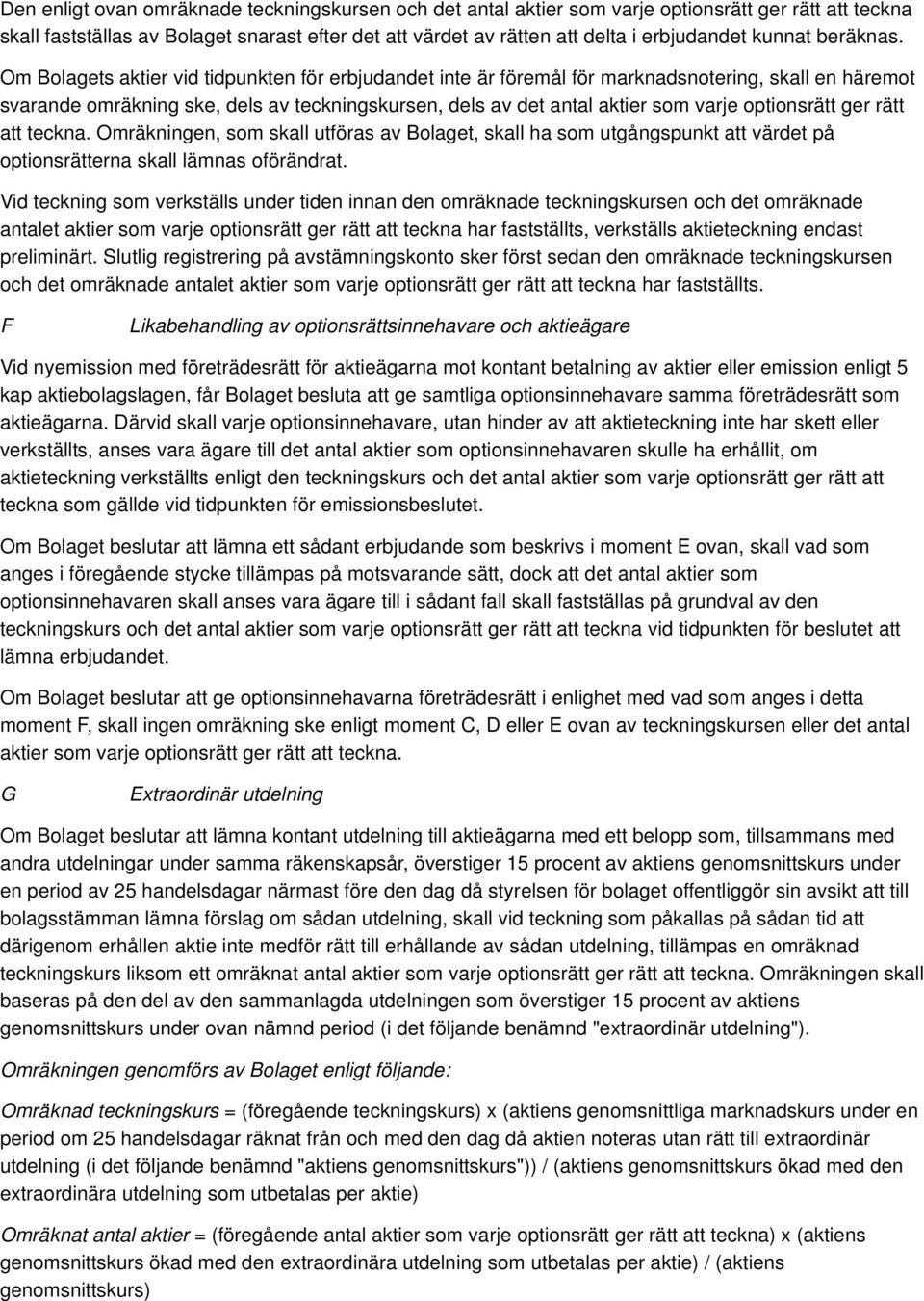 Den enligt ovan omräknade teckningskursen och det antal aktier som varje optionsrätt ger rätt att teckna skall fastställas av Bolaget snarast efter det att värdet av rätten att delta i erbjudandet kunnat beräknas. Om Bolagets aktier vid tidpunkten för erbjudandet inte är föremål för marknadsnotering, skall en häremot svarande omräkning ske, dels av teckningskursen, dels av det antal aktier som varje optionsrätt ger rätt att teckna. Omräkningen, som skall utföras av Bolaget, skall ha som utgångspunkt att värdet på optionsrätterna skall lämnas oförändrat.

Vid teckning som verkställs under tiden innan den omräknade teckningskursen och det omräknade antalet aktier som varje optionsrätt ger rätt att teckna har fastställts, verkställs aktieteckning endast preliminärt. Slutlig registrering på avstämningskonto sker först sedan den omräknade teckningskursen och det omräknade antalet aktier som varje optionsrätt ger rätt att teckna har fastställts.

F Likabehandling av optionsrättsinnehavare och aktieägare

Vid nyemission med företrädesrätt för aktieägarna mot kontant betalning av aktier eller emission enligt 5 kap aktiebolagslagen, får Bolaget besluta att ge samtliga optionsinnehavare samma företrädesrätt som aktieägarna. Därvid skall varje optionsinnehavare, utan hinder av att aktieteckning inte har skett eller verkställts, anses vara ägare till det antal aktier som optionsinnehavaren skulle ha erhållit, om aktieteckning verkställts enligt den teckningskurs och det antal aktier som varje optionsrätt ger rätt att teckna som gällde vid tidpunkten för emissionsbeslutet.

Om Bolaget beslutar att lämna ett sådant erbjudande som beskrivs i moment E ovan, skall vad som anges i föregående stycke tillämpas på motsvarande sätt, dock att det antal aktier som optionsinnehavaren skall anses vara ägare till i sådant fall skall fastställas på grundval av den teckningskurs och det antal aktier som varje optionsrätt ger rätt att teckna vid tidpunkten för beslutet att lämna erbjudandet.

Om Bolaget beslutar att ge optionsinnehavarna företrädesrätt i enlighet med vad som anges i detta moment F, skall ingen omräkning ske enligt moment C, D eller E ovan av teckningskursen eller det antal aktier som varje optionsrätt ger rätt att teckna.

G Extraordinär utdelning

Om Bolaget beslutar att lämna kontant utdelning till aktieägarna med ett belopp som, tillsammans med andra utdelningar under samma räkenskapsår, överstiger 15 procent av aktiens genomsnittskurs under en period av 25 handelsdagar närmast före den dag då styrelsen för bolaget offentliggör sin avsikt att till bolagsstämman lämna förslag om sådan utdelning, skall vid teckning som påkallas på sådan tid att därigenom erhållen aktie inte medför rätt till erhållande av sådan utdelning, tillämpas en omräknad teckningskurs liksom ett omräknat antal aktier som varje optionsrätt ger rätt att teckna. Omräkningen skall baseras på den del av den sammanlagda utdelningen som överstiger 15 procent av aktiens genomsnittskurs under ovan nämnd period (i det följande benämnd "extraordinär utdelning").

Omräkningen genomförs av Bolaget enligt följande:

Omräknad teckningskurs = (föregående teckningskurs) x (aktiens genomsnittliga marknadskurs under en period om 25 handelsdagar räknat från och med den dag då aktien noteras utan rätt till extraordinär utdelning (i det följande benämnd "aktiens genomsnittskurs")) / (aktiens genomsnittskurs ökad med den extraordinära utdelning som utbetalas per aktie)

Omräknat antal aktier = (föregående antal aktier som varje optionsrätt ger rätt att teckna) x (aktiens genomsnittskurs ökad med den extraordinära utdelning som utbetalas per aktie) / (aktiens genomsnittskurs)